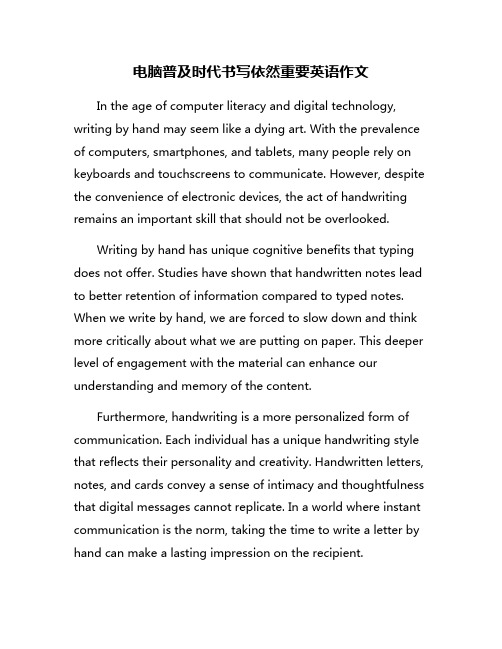 电脑普及时代书写依然重要英语作文

In the age of computer literacy and digital technology, writing by hand may seem like a dying art. With the prevalence of computers, smartphones, and tablets, many people rely on keyboards and touchscreens to communicate. However, despite the convenience of electronic devices, the act of handwriting remains an important skill that should not be overlooked.

Writing by hand has unique cognitive benefits that typing does not offer. Studies have shown that handwritten notes lead to better retention of information compared to typed notes. When we write by hand, we are forced to slow down and think more critically about what we are putting on paper. This deeper level of engagement with the material can enhance our understanding and memory of the content.

Furthermore, handwriting is a more personalized form of communication. Each individual has a unique handwriting style that reflects their personality and creativity. Handwritten letters, notes, and cards convey a sense of intimacy and thoughtfulness that digital messages cannot replicate. In a world where instant communication is the norm, taking the time to write a letter by hand can make a lasting impression on the recipient.